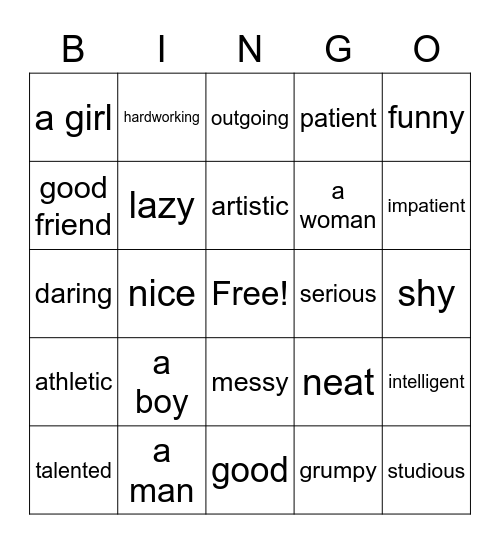 | B | I | N | G | O |
|---|---|---|---|---|
| a girl | hardworking | outgoing | patient | funny |
| good friend | lazy | artistic | a woman | impatient |
| daring | nice | Free! | serious | shy |
| athletic | a boy | messy | neat | intelligent |
| talented | a man | good | grumpy | studious |